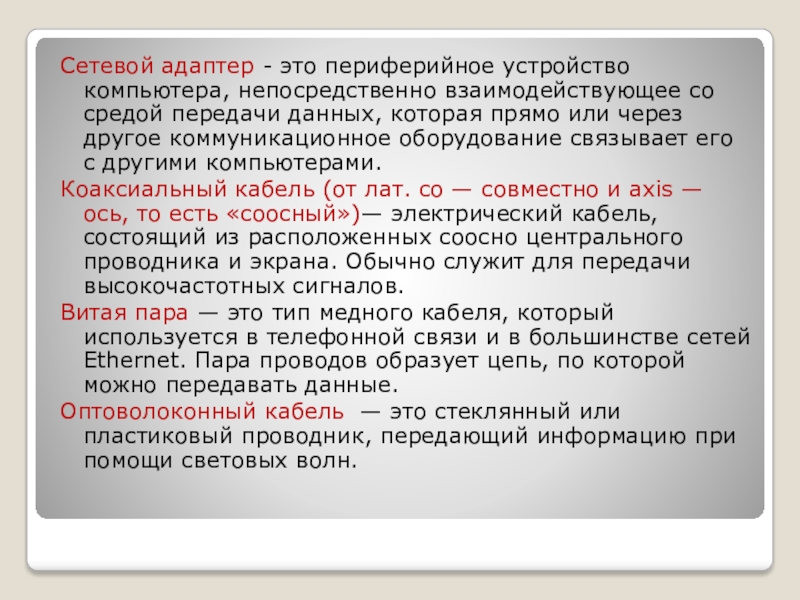 Сетевой адаптер - это периферийное устройство компьютера, непосредственно взаимодействующее со средой передачи данных, которая прямо или через другое коммуникационное оборудование связывает его с другими компьютерами.

Коаксиальный кабель (от лат. co — совместно и axis — ось, то есть «соосный»)— электрический кабель, состоящий из расположенных соосно центрального проводника и экрана. Обычно служит для передачи высокочастотных сигналов.

Витая пара — это тип медного кабеля, который используется в телефонной связи и в большинстве сетей Ethernet. Пара проводов образует цепь, по которой можно передавать данные.

Оптоволоконный кабель — это стеклянный или пластиковый проводник, передающий информацию при помощи световых волн.